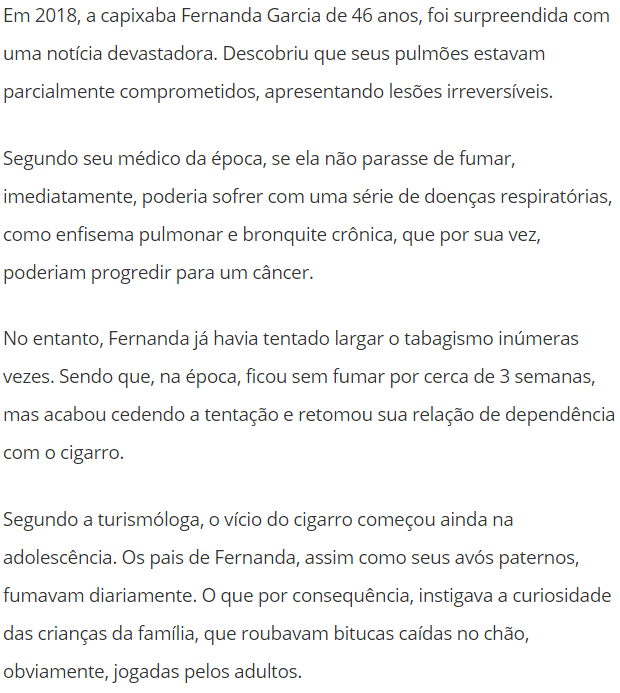 Em 2018, a capixaba Fernanda Garcia de 46 anos, foi surpreendida com uma notícia devastadora. Descobriu que seus pulmões estavam parcialmente comprometidos, apresentando lesões irreversíveis.

Segundo seu médico da época, se ela não parasse de fumar, imediatamente, poderia sofrer com uma série de doenças respiratórias, como enfisema pulmonar e bronquite crônica, que por sua vez, poderiam progredir para um câncer.

No entanto, Fernanda já havia tentado largar o tabagismo inúmeras vezes. Sendo que, na época, ficou sem fumar por cerca de 3 semanas, mas acabou cedendo a tentação e retomou sua relação de dependência com o cigarro.

Segundo a turismóloga, o vício do cigarro começou ainda na adolescência. Os pais de Fernanda, assim como seus avós paternos, fumavam diariamente. O que por consequência, instigava a curiosidade das crianças da família, que roubavam bitucas caídas no chão, obviamente, jogadas pelos adultos.